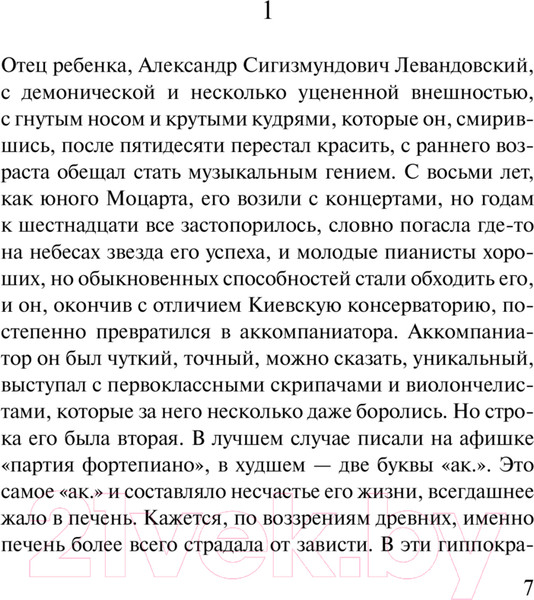 1

Отец ребенка, Александр Сигизмундович Левандовский, с демонической и несколько уцененной внешностью, с гнутым носом и крутыми кудрями, которые он, смирившись, после пятидесяти перестал красить, с раннего возраста обещал стать музыкальным гением. С восьми лет, как юного Моцарта, его возили с концертами, но годам к шестнадцати все застопорилось, словно погасла где-то на небесах звезда его успеха, и молодые пианисты хороших, но обыкновенных способностей стали обходить его, и он, окончив с отличием Киевскую консерваторию, постепенно превратился в аккомпаниатора. Аккомпаниатор он был чуткий, точный, можно сказать, уникальный, выступал с первоклассными скрипачами и виолончелистами, которые за него несколько даже боролись. Но строка его была вторая. В лучшем случае писали на афишке «партия фортепиано», в худшем — две буквы «ак.». Это самое «ак.» и составляло несчастье его жизни, всегдашнее жало в печень. Кажется, по воззрениям древних, именно печень более всего страдала от зависти. В эти гиппокра-

21vek.by

7